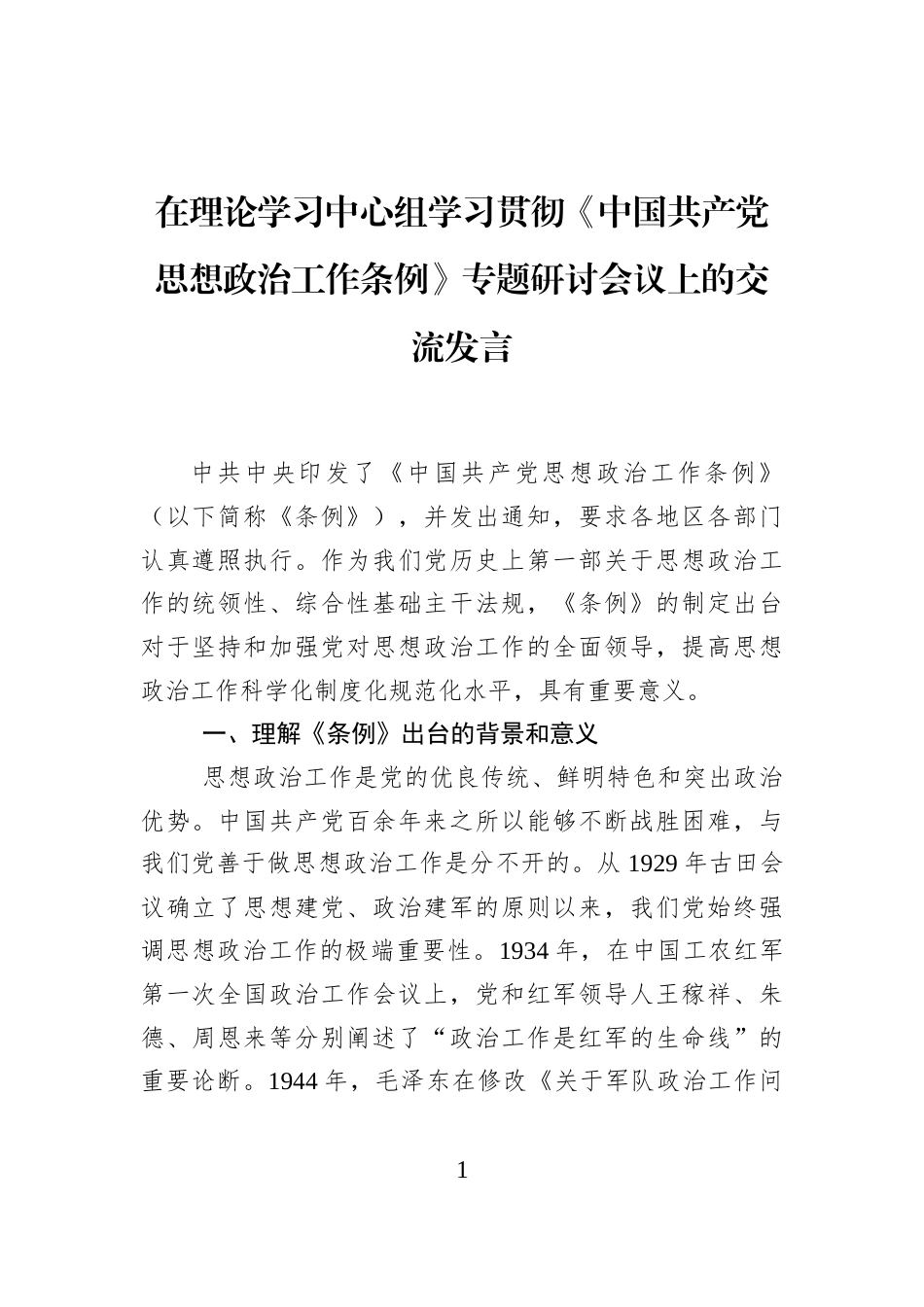 在理论学习中心组学习贯彻《中国共产党思想政治工作条例》专题研讨会议上的交流发言

中共中央印发了《中国共产党思想政治工作条例》（以下简称《条例》），并发出通知，要求各地区各部门认真遵照执行。作为我们党历史上第一部关于思想政治工作的统领性、综合性基础主干法规，《条例》的制定出台对于坚持和加强党对思想政治工作的全面领导，提高思想政治工作科学化制度化规范化水平，具有重要意义。

一、理解《条例》出台的背景和意义

思想政治工作是党的优良传统、鲜明特色和突出政治优势。中国共产党百余年来之所以能够不断战胜困难，与我们党善于做思想政治工作是分不开的。从 1929 年古田会议确立了思想建党、政治建军的原则以来，我们党始终强调思想政治工作的极端重要性。1934 年，在中国工农红军第一次全国政治工作会议上，党和红军领导人王稼祥、朱德、周恩来等分别阐述了“政治工作是红军的生命线”的重要论断。1944 年，毛泽东在修改《关于军队政治工作问

1